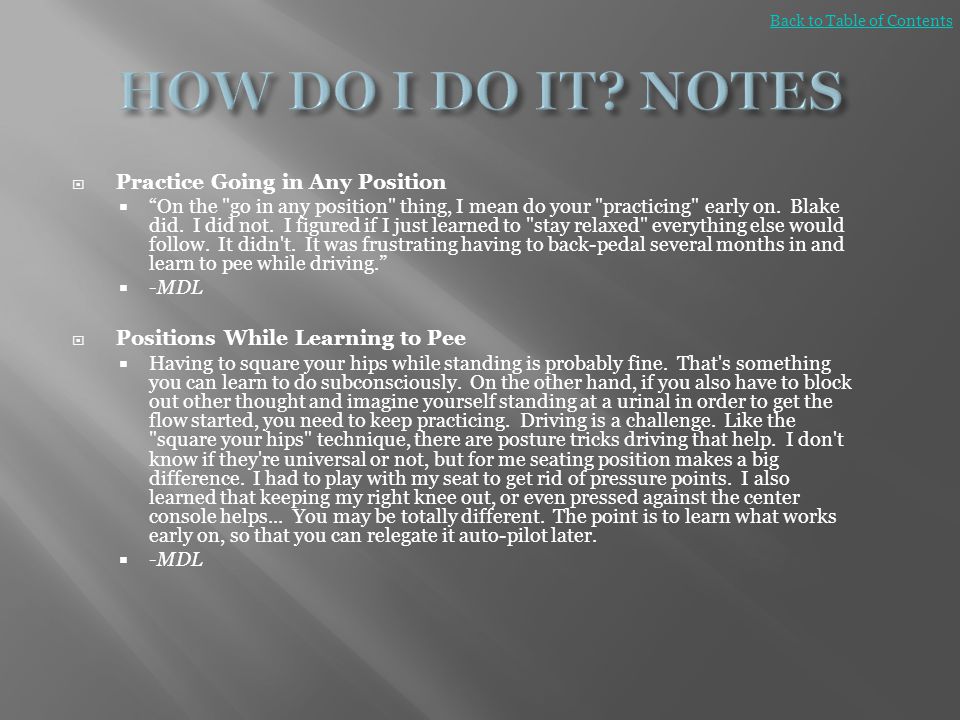 Back to Table of Contents

HOW DO I DO IT? NOTES

Practice Going in Any Position

“On the "go in any position" thing, I mean do your "practicing" early on. Blake did. I did not. I figured if I just learned to "stay relaxed" everything else would follow. It didn't. It was frustrating having to back-pedal several months in and learn to pee while driving.”

-MDL

Positions While Learning to Pee

Having to square your hips while standing is probably fine. That's something you can learn to do subconsciously. On the other hand, if you also have to block out other thought and imagine yourself standing at a urinal in order to get the flow started, you need to keep practicing. Driving is a challenge. Like the "square your hips" technique, there are posture tricks driving that help. I don't know if they're universal or not, but for me seating position makes a big difference. I had to play with my seat to get rid of pressure points. I also learned that keeping my right knee out, or even pressed against the center console helps... You may be totally different. The point is to learn what works early on, so that you can relegate it auto-pilot later.

-MDL